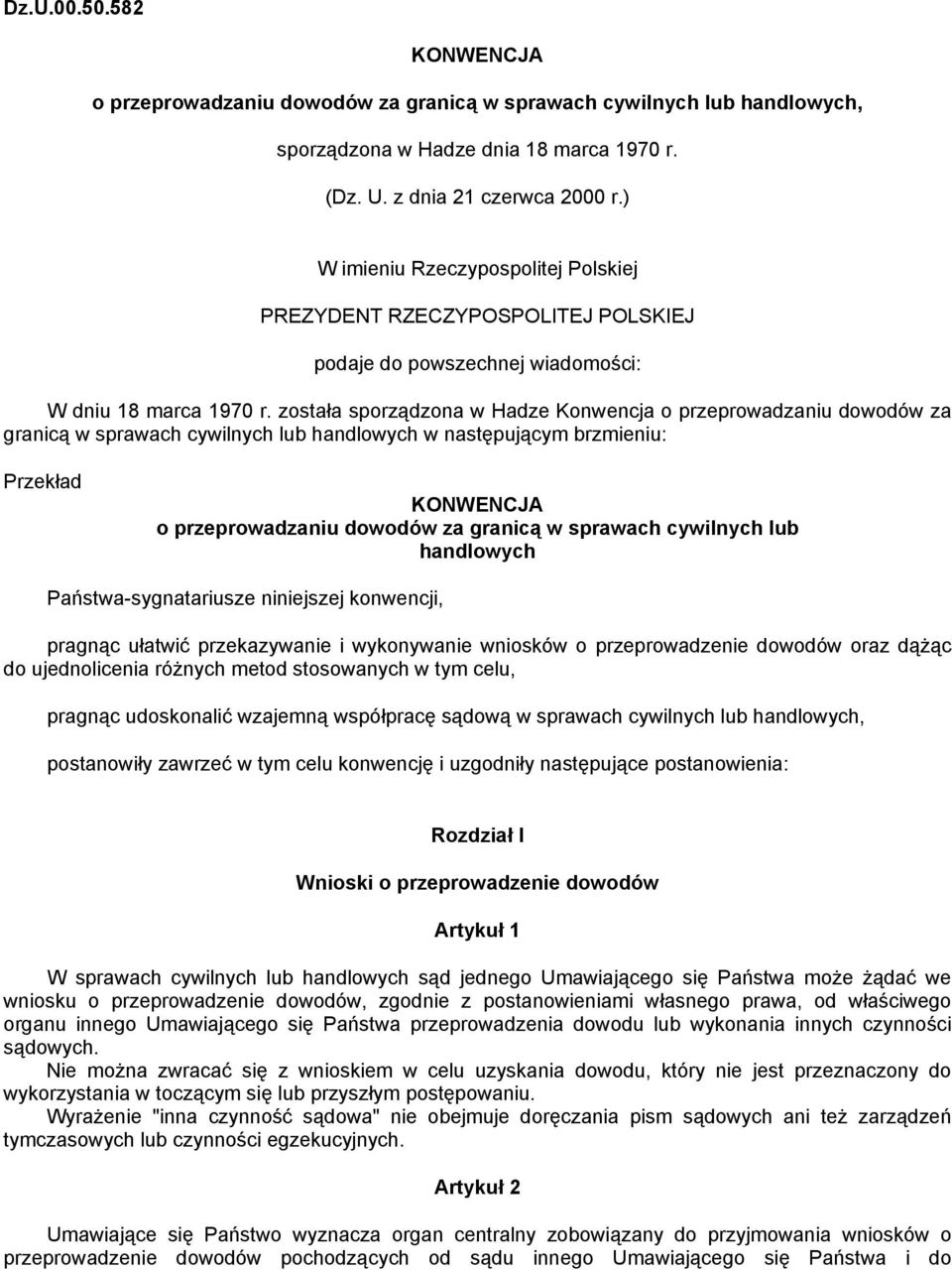 Dz.U.00.50.582

KONWENCJA

o przeprowadzaniu dowodów za granicą w sprawach cywilnych lub handlowych,

sporządzona w Hadze dnia 18 marca 1970 r.

(Dz. U. z dnia 21 czerwca 2000 r.)

W imieniu Rzeczypospolitej Polskiej

PREZYDENT RZECZYPOSPOLITEJ POLSKIEJ

podaje do powszechnej wiadomości:

W dniu 18 marca 1970 r. została sporządzona w Hadze Konwencja o przeprowadzaniu dowodów za granicą w sprawach cywilnych lub handlowych w następującym brzmieniu:

Przekład

KONWENCJA
o przeprowadzaniu dowodów za granicą w sprawach cywilnych lub handlowych

Państwa-sygnatariusze niniejszej konwencji,

pragnąc ułatwić przekazywanie i wykonywanie wniosków o przeprowadzenie dowodów oraz dążąc do ujednolicenia różnych metod stosowanych w tym celu,

pragnąc udoskonalić wzajemną współpracę sądową w sprawach cywilnych lub handlowych,

postanowiły zawrzeć w tym celu konwencję i uzgodniły następujące postanowienia:

Rozdział I

Wnioski o przeprowadzenie dowodów

Artykuł 1

W sprawach cywilnych lub handlowych sąd jednego Umawiającego się Państwa może żądać we wniosku o przeprowadzenie dowodów, zgodnie z postanowieniami własnego prawa, od właściwego organu innego Umawiającego się Państwa przeprowadzenia dowodu lub wykonania innych czynności sądowych.
Nie można zwracać się z wnioskiem w celu uzyskania dowodu, który nie jest przeznaczony do wykorzystania w toczącym się lub przyszłym postępowaniu.
Wyrażenie "inna czynność sądowa" nie obejmuje doręczania pism sądowych ani też zarządzeń tymczasowych lub czynności egzekucyjnych.

Artykuł 2

Umawiające się Państwo wyznacza organ centralny zobowiązany do przyjmowania wniosków o przeprowadzenie dowodów pochodzących od sądu innego Umawiającego się Państwa i do